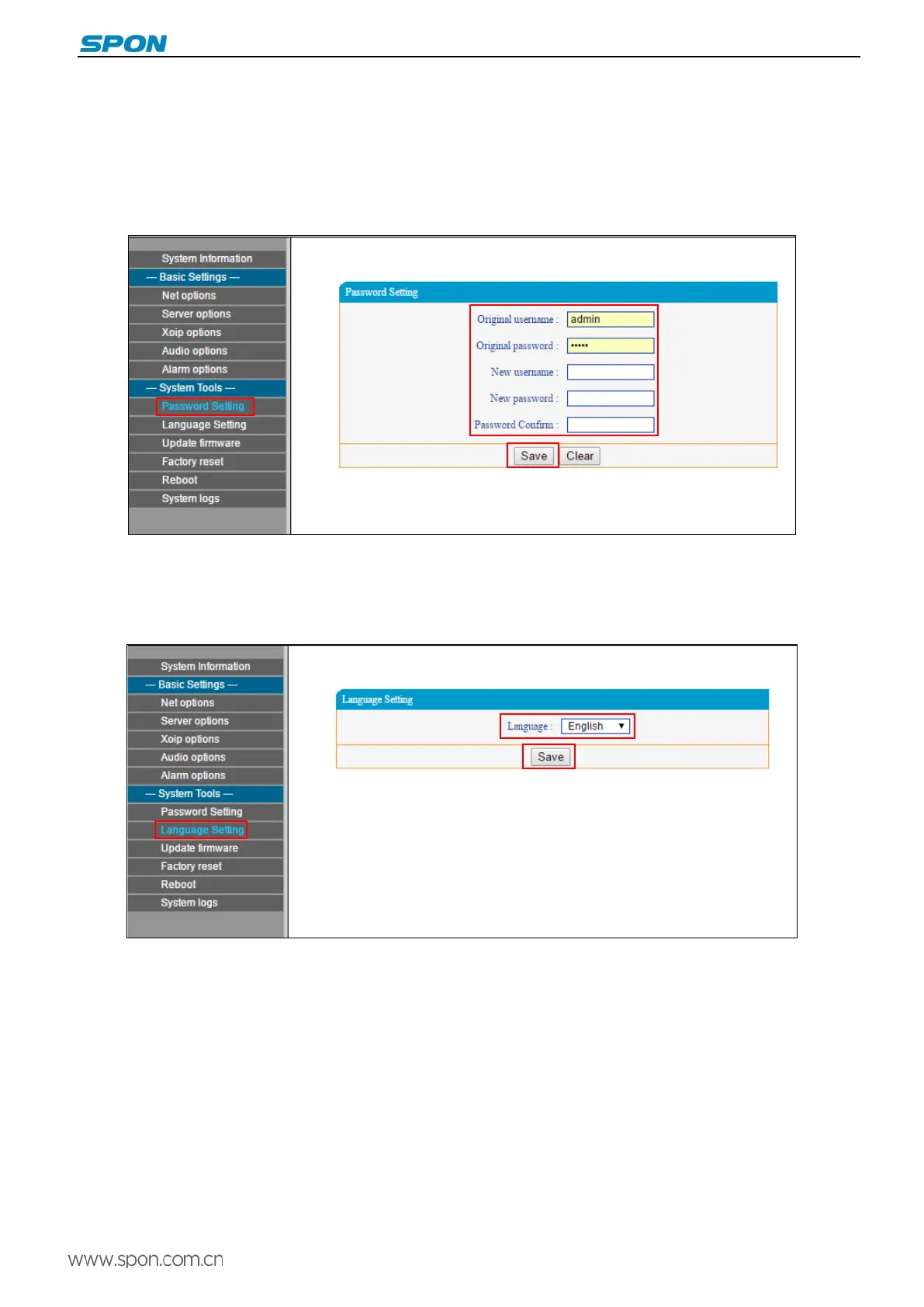 SPON

System Information
— Basic Settings —
Net options
Server options
Xoip options
Audio options
Alarm options
— System Tools —
Password Setting
Language Setting
Update firmware
Factory reset
Reboot
System logs

Password Setting
Original username : admin
Original password : •••••
New username :
New password :
Password Confirm :
Save Clear

System Information
— Basic Settings —
Net options
Server options
Xoip options
Audio options
Alarm options
— System Tools —
Password Setting
Language Setting
Update firmware
Factory reset
Reboot
System logs

Language Setting
Language : English
Save

www.spon.com.cn